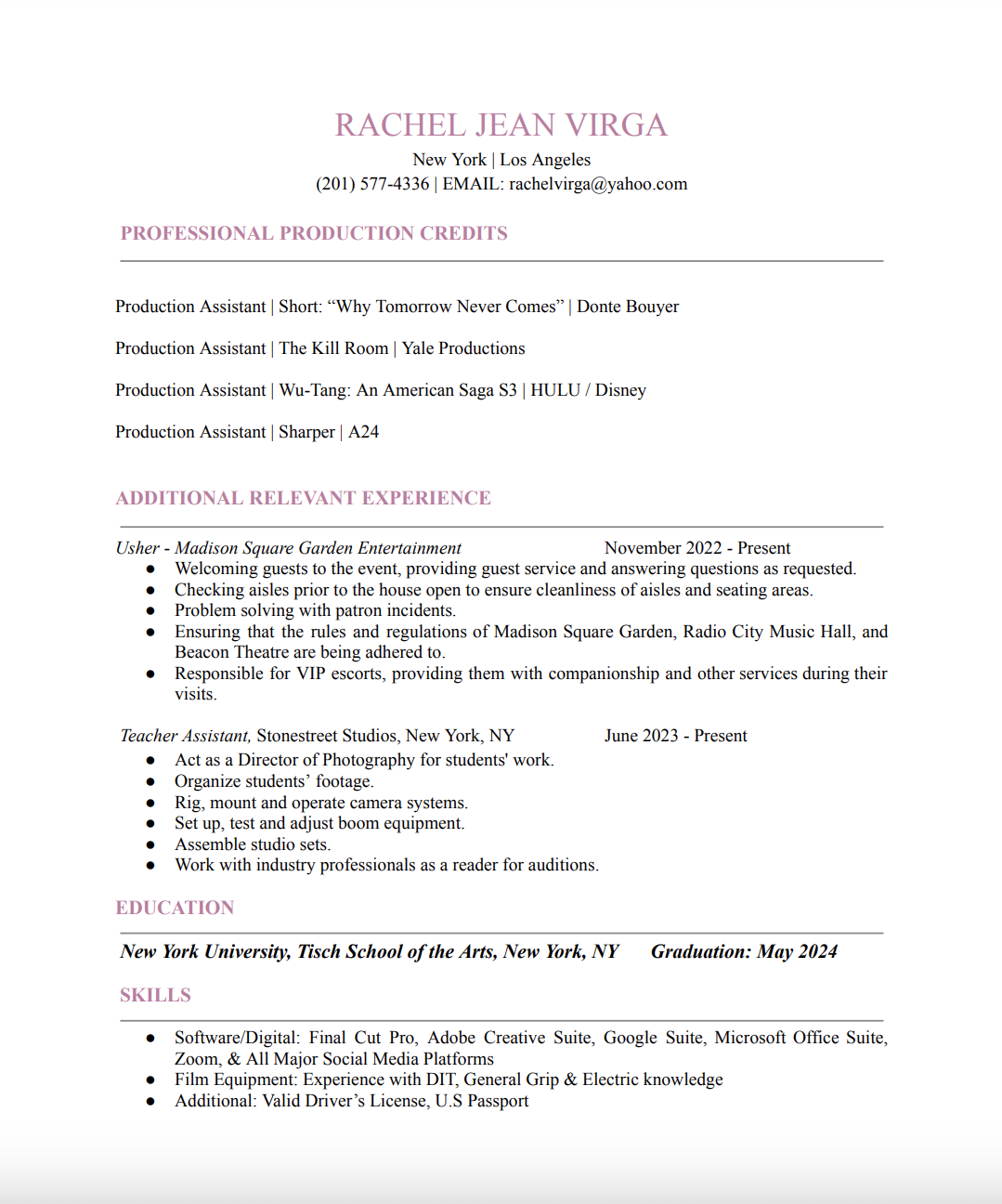 RACHEL JEAN VIRGA
New York | Los Angeles
(201) 577-4336 | EMAIL: rachelvirga@yahoo.com

PROFESSIONAL PRODUCTION CREDITS

Production Assistant | Short: “Why Tomorrow Never Comes” | Donte Bouyer

Production Assistant | The Kill Room | Yale Productions

Production Assistant | Wu-Tang: An American Saga S3 | HULU / Disney

Production Assistant | Sharper | A24

ADDITIONAL RELEVANT EXPERIENCE

Usher - Madison Square Garden Entertainment November 2022 - Present
● Welcoming guests to the event, providing guest service and answering questions as requested.
● Checking aisles prior to the house open to ensure cleanliness of aisles and seating areas.
● Problem solving with patron incidents.
● Ensuring that the rules and regulations of Madison Square Garden, Radio City Music Hall, and Beacon Theatre are being adhered to.
● Responsible for VIP escorts, providing them with companionship and other services during their visits.

Teacher Assistant, Stonestreet Studios, New York, NY June 2023 - Present
● Act as a Director of Photography for students' work.
● Organize students’ footage.
● Rig, mount and operate camera systems.
● Set up, test and adjust boom equipment.
● Assemble studio sets.
● Work with industry professionals as a reader for auditions.

EDUCATION

New York University, Tisch School of the Arts, New York, NY Graduation: May 2024

SKILLS

● Software/Digital: Final Cut Pro, Adobe Creative Suite, Google Suite, Microsoft Office Suite, Zoom, & All Major Social Media Platforms
● Film Equipment: Experience with DIT, General Grip & Electric knowledge
● Additional: Valid Driver’s License, U.S Passport